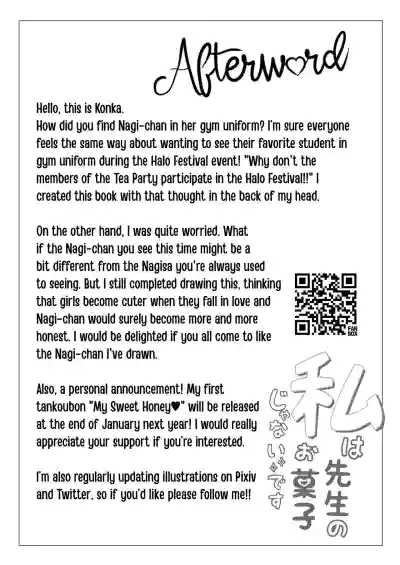 Afterword

Hello, this is Konka.
How did you find Nagi-chan in her gym uniform? I'm sure everyone feels the same way about wanting to see their favorite student in gym uniform during the Halo Festival event! "Why don't the members of the Tea Party participate in the Halo Festival!!" I created this book with that thought in the back of my head.

On the other hand, I was quite worried. What if the Nagi-chan you see this time might be a bit different from the Nagisa you're always used to seeing. But I still completed drawing this, thinking that girls become cuter when they fall in love and Nagi-chan would surely become more and more honest. I would be delighted if you all come to like the Nagi-chan I've drawn.

FAN BOX

Also, a personal announcement! My first tankoubon "My Sweet Honey♥" will be released at the end of January next year! I would really appreciate your support if you're interested.

I'm also regularly updating illustrations on Pixiv and Twitter, so if you'd like please follow me!!

私は先生のお菓子じゃないです